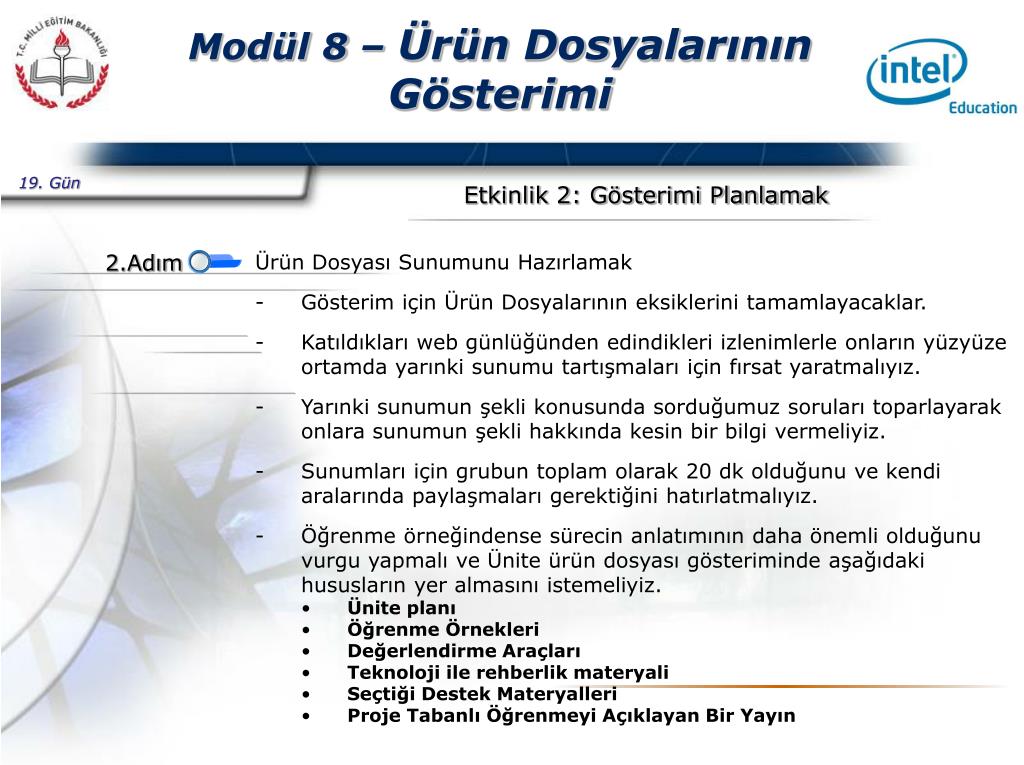 T.C. MİLLİ EĞİTİM BAKANLIĞI

Modül 8 – Ürün Dosyalarının Gösterimi

intel Education

19. Gün

Etkinlik 2: Gösterimi Planlamak

2.Adım

Ürün Dosyası Sunumunu Hazırlamak

- Gösterim için Ürün Dosyalarının eksiklerini tamamlayacaklar.

- Katıldıkları web günlüğünden edindikleri izlenimlerle onların yüzyüze ortamda yarınki sunumu tartışmaları için fırsat yaratmalıyız.

- Yarınki sunumun şekli konusunda sorduğumuz soruları toparlayarak onlara sunumun şekli hakkında kesin bir bilgi vermeliyiz.

- Sunumları için grubun toplam olarak 20 dk olduğunu ve kendi aralarında paylaşmaları gerektiğini hatırlatmalıyız.

- Öğrenme örneğindense sürecin anlatımının daha önemli olduğunu vurgu yapmalı ve Ünite ürün dosyası gösteriminde aşağıdaki hususların yer almasını istemeliyiz.
• Ünite planı
• Öğrenme Örnekleri
• Değerlendirme Araçları
• Teknoloji ile rehberlik materyali
• Seçtiği Destek Materyalleri
• Proje Tabanlı Öğrenmeyi Açıklayan Bir Yayın